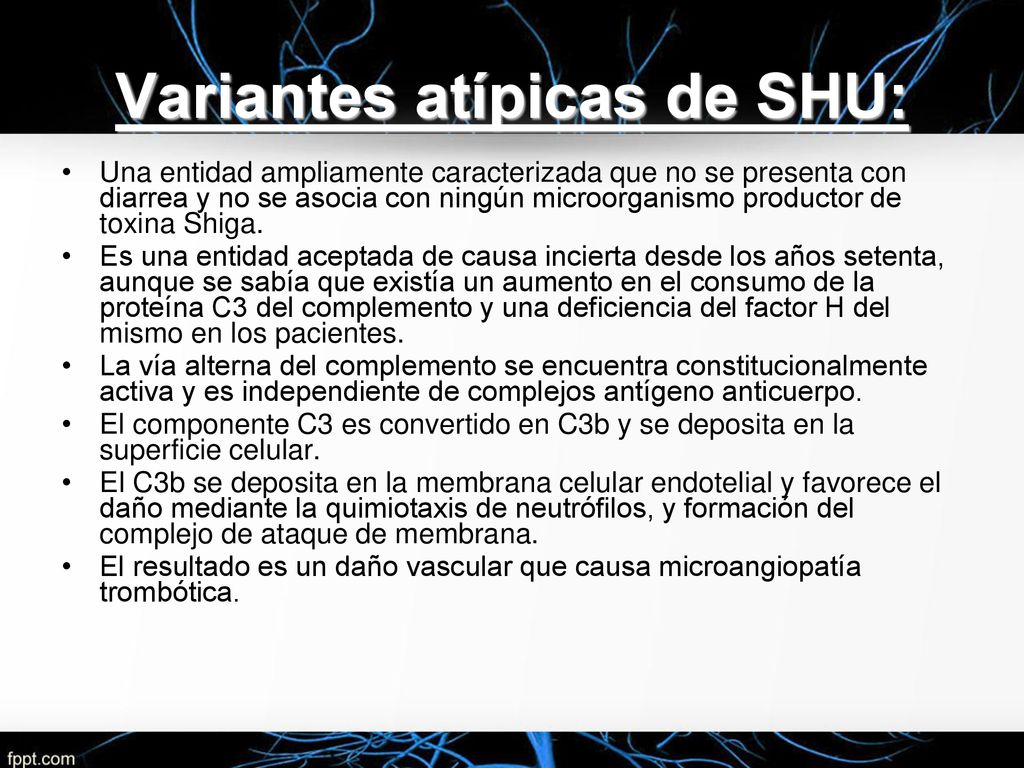 Variantes atípicas de SHU:

• Una entidad ampliamente caracterizada que no se presenta con diarrea y no se asocia con ningún microorganismo productor de toxina Shiga.
• Es una entidad aceptada de causa incierta desde los años setenta, aunque se sabía que existía un aumento en el consumo de la proteína C3 del complemento y una deficiencia del factor H del mismo en los pacientes.
• La vía alterna del complemento se encuentra constitucionalmente activa y es independiente de complejos antígeno anticuerpo.
• El componente C3 es convertido en C3b y se deposita en la superficie celular.
• El C3b se deposita en la membrana celular endotelial y favorece el daño mediante la quimiotaxis de neutrófilos, y formación del complejo de ataque de membrana.
• El resultado es un daño vascular que causa microangiopatía trombótica.

fppt.com